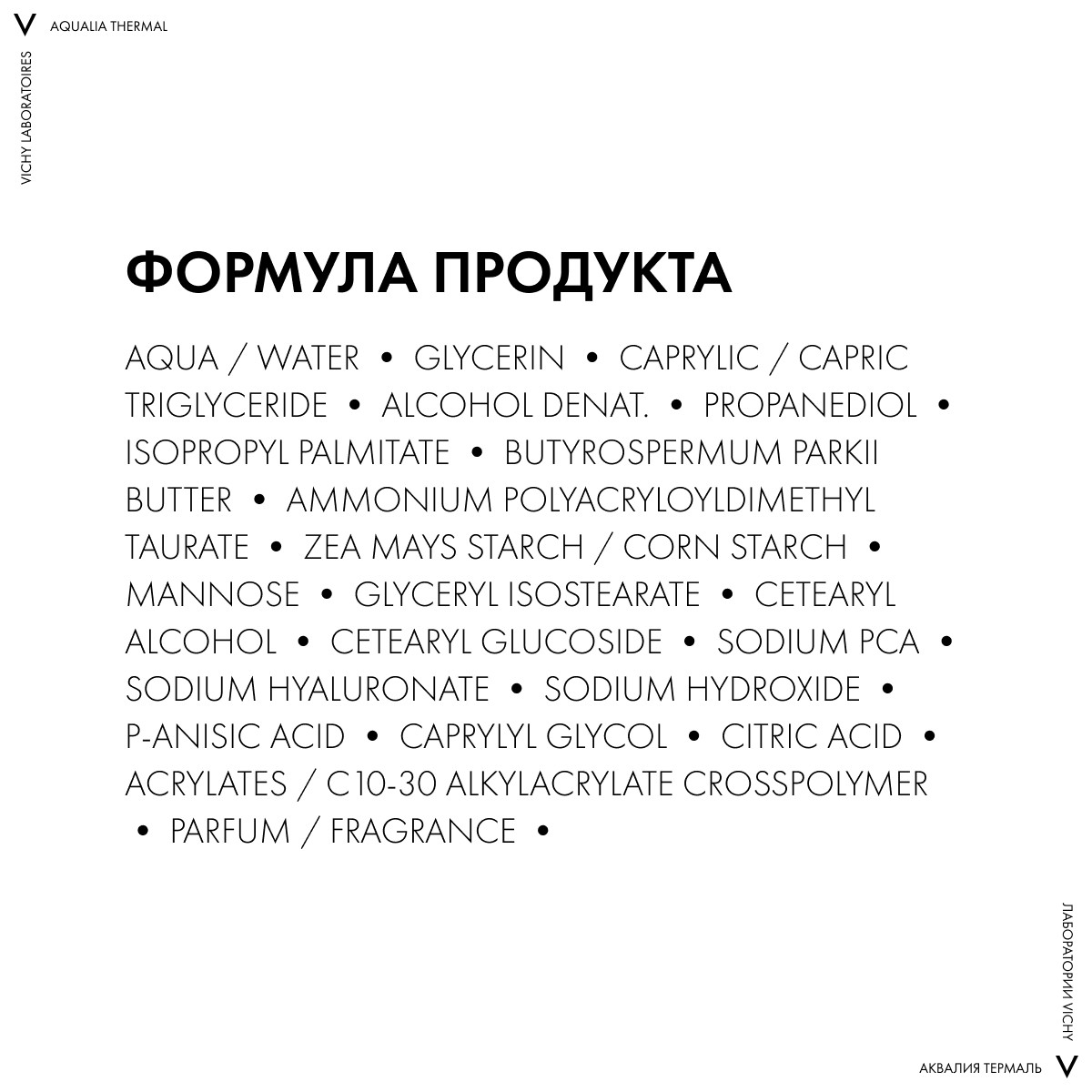 V AQUALIA THERMAL

VICHY LABORATOIRES

ФОРМУЛА ПРОДУКТА

AQUA / WATER • GLYCERIN • CAPRYLIC / CAPRIC TRIGLYCERIDE • ALCOHOL DENAT. • PROPANEDIOL • ISOPROPYL PALMITATE • BUTYROSPERMUM PARKII BUTTER • AMMONIUM POLYACRYLOYLDIMETHYL TAURATE • ZEA MAYS STARCH / CORN STARCH • MANNOSE • GLYCERYL ISOSTEARATE • CETEARYL ALCOHOL • CETEARYL GLUCOSIDE • SODIUM PCA • SODIUM HYALURONATE • SODIUM HYDROXIDE • P-ANISIC ACID • CAPRYLYL GLYCOL • CITRIC ACID • ACRYLATES / C10-30 ALKYLACRYLATE CROSSPOLYMER • PARFUM / FRAGRANCE •

ЛАБОРАТОРИИ VICHY

АКВАЛИЯ ТЕРМАЛЬ V